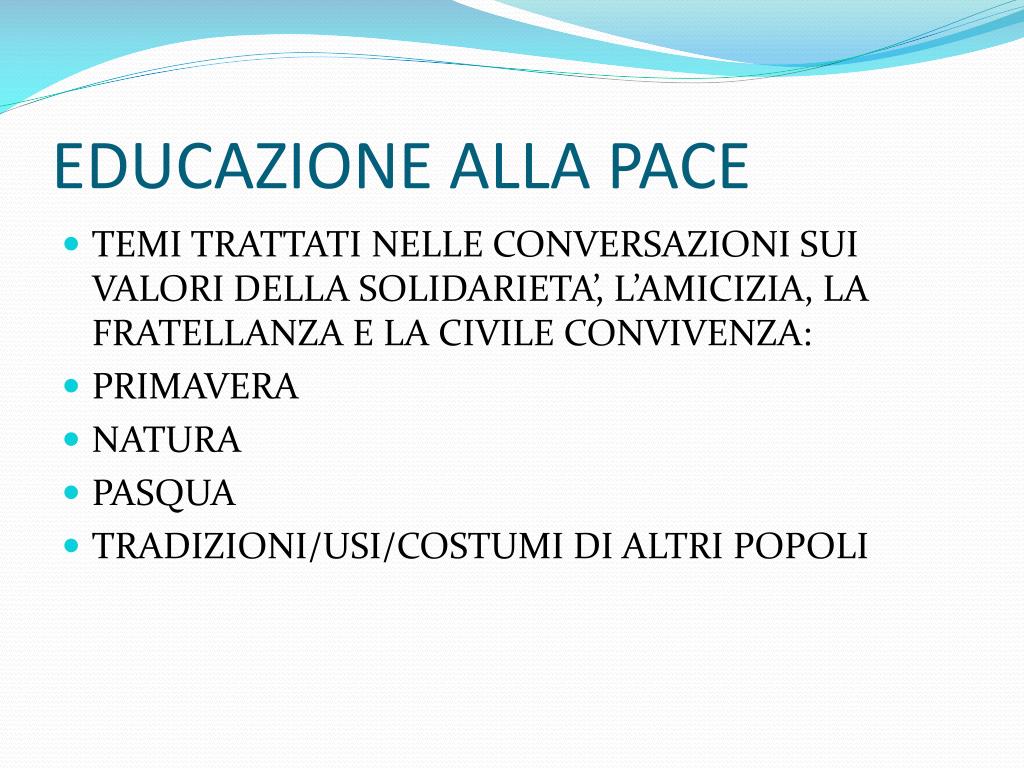 EDUCAZIONE ALLA PACE

- TEMI TRATTATI NELLE CONVERSAZIONI SUI VALORI DELLA SOLIDARIETA’, L’AMICIZIA, LA FRATELLANZA E LA CIVILE CONVIVENZA:
- PRIMAVERA
- NATURA
- PASQUA
- TRADIZIONI/USI/COSTUMI DI ALTRI POPOLI